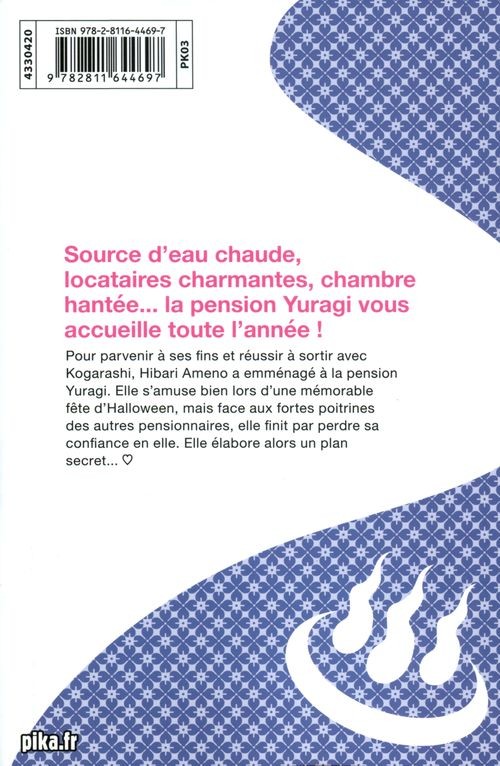 4330420

ISBN 978-2-8116-4469-7

9 782811 644697

PK03

Source d'eau chaude, locataires charmantes, chambre hantée... la pension Yuragi vous accueille toute l'année !

Pour parvenir à ses fins et réussir à sortir avec Kogarashi, Hibari Ameno a emménagé à la pension Yuragi. Elle s'amuse bien lors d'une mémorable fête d'Halloween, mais face aux fortes poitrines des autres pensionnaires, elle finit par perdre sa confiance en elle. Elle élabore alors un plan secret... ♡

pika.fr